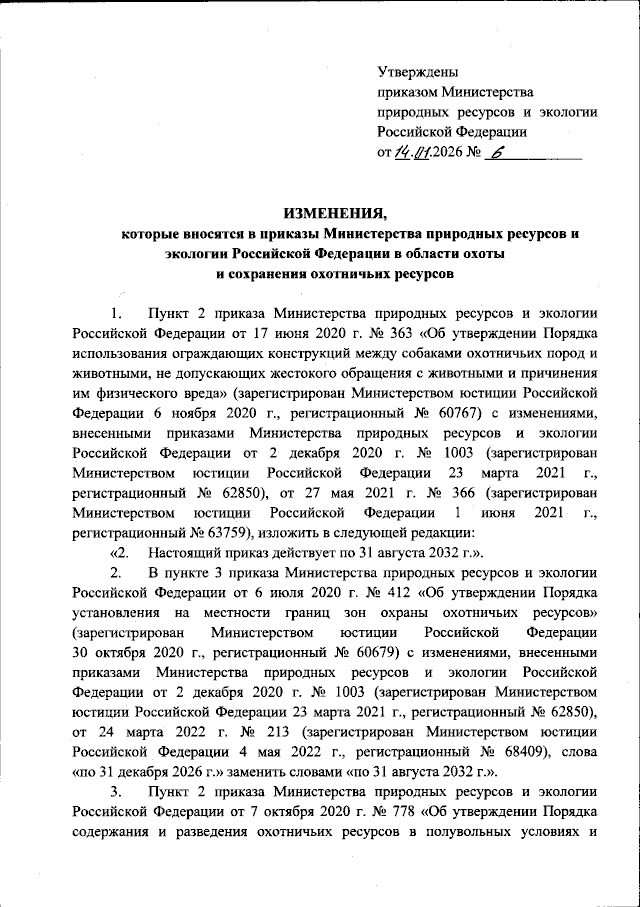 Утверждены
приказом Министерства
природных ресурсов и экологии
Российской Федерации
от 14.01.2026 № 6

ИЗМЕНЕНИЯ,
которые вносятся в приказы Министерства природных ресурсов и экологии Российской Федерации в области охоты и сохранения охотничьих ресурсов

1. Пункт 2 приказа Министерства природных ресурсов и экологии Российской Федерации от 17 июня 2020 г. № 363 «Об утверждении Порядка использования ограждающих конструкций между собаками охотничьих пород и животными, не допускающих жестокого обращения с животными и причинения им физического вреда» (зарегистрирован Министерством юстиции Российской Федерации 6 ноября 2020 г., регистрационный № 60767) с изменениями, внесенными приказами Министерства природных ресурсов и экологии Российской Федерации от 2 декабря 2020 г. № 1003 (зарегистрирован Министерством юстиции Российской Федерации 23 марта 2021 г., регистрационный № 62850), от 27 мая 2021 г. № 366 (зарегистрирован Министерством юстиции Российской Федерации 1 июня 2021 г., регистрационный № 63759), изложить в следующей редакции:

«2. Настоящий приказ действует по 31 августа 2032 г.».

2. В пункте 3 приказа Министерства природных ресурсов и экологии Российской Федерации от 6 июля 2020 г. № 412 «Об утверждении Порядка установления на местности границ зон охраны охотничьих ресурсов» (зарегистрирован Министерством юстиции Российской Федерации 30 октября 2020 г., регистрационный № 60679) с изменениями, внесенными приказами Министерства природных ресурсов и экологии Российской Федерации от 2 декабря 2020 г. № 1003 (зарегистрирован Министерством юстиции Российской Федерации 23 марта 2021 г., регистрационный № 62850), от 24 марта 2022 г. № 213 (зарегистрирован Министерством юстиции Российской Федерации 4 мая 2022 г., регистрационный № 68409), слова «по 31 декабря 2026 г.» заменить словами «по 31 августа 2032 г.».

3. Пункт 2 приказа Министерства природных ресурсов и экологии Российской Федерации от 7 октября 2020 г. № 778 «Об утверждении Порядка содержания и разведения охотничьих ресурсов в полувольных условиях и